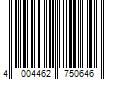 4 004462 750646